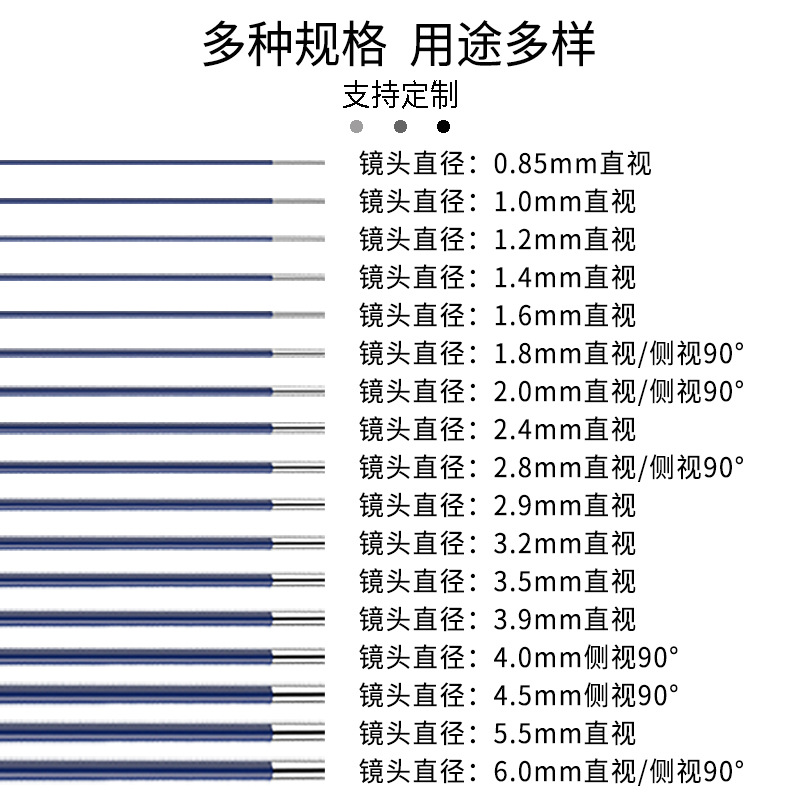 多种规格 用途多样

支持定制

镜头直径：0.85mm直视
镜头直径：1.0mm直视
镜头直径：1.2mm直视
镜头直径：1.4mm直视
镜头直径：1.6mm直视
镜头直径：1.8mm直视/侧视90°
镜头直径：2.0mm直视/侧视90°
镜头直径：2.4mm直视
镜头直径：2.8mm直视/侧视90°
镜头直径：2.9mm直视
镜头直径：3.2mm直视
镜头直径：3.5mm直视
镜头直径：3.9mm直视
镜头直径：4.0mm侧视90°
镜头直径：4.5mm侧视90°
镜头直径：5.5mm直视
镜头直径：6.0mm直视/侧视90°